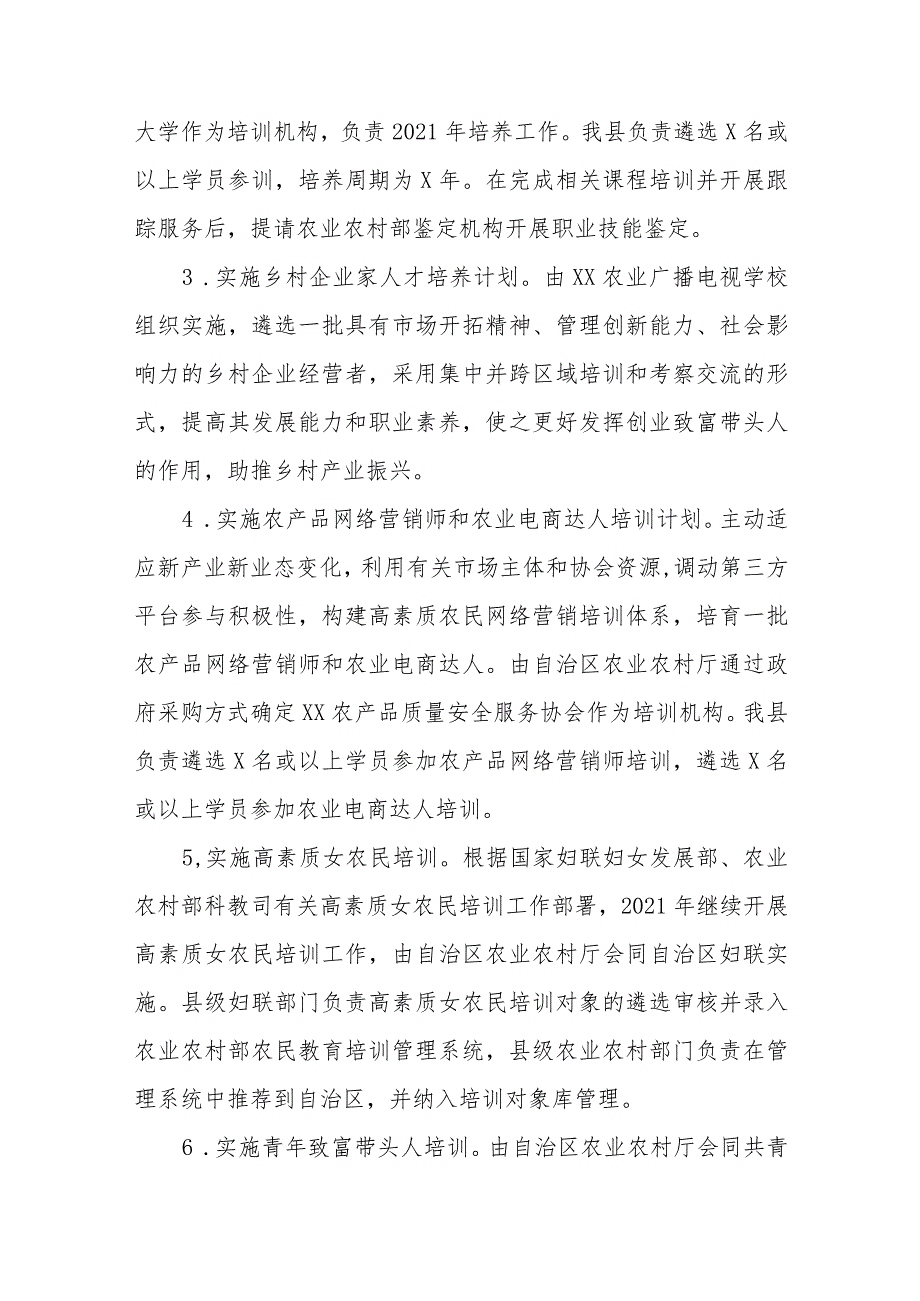 大学作为培训机构，负责2021年培养工作。我县负责遴选X名或以上学员参训，培养周期为X年。在完成相关课程培训并开展跟踪服务后，提请农业农村部鉴定机构开展职业技能鉴定。

3．实施乡村企业家人才培养计划。由XX农业广播电视学校组织实施，遴选一批具有市场开拓精神、管理创新能力、社会影响力的乡村企业经营者，采用集中并跨区域培训和考察交流的形式，提高其发展能力和职业素养，使之更好发挥创业致富带头人的作用，助推乡村产业振兴。

4．实施农产品网络营销师和农业电商达人培训计划。主动适应新产业新业态变化，利用有关市场主体和协会资源,调动第三方平台参与积极性，构建高素质农民网络营销培训体系，培育一批农产品网络营销师和农业电商达人。由自治区农业农村厅通过政府采购方式确定XX农产品质量安全服务协会作为培训机构。我县负责遴选X名或以上学员参加农产品网络营销师培训，遴选X名或以上学员参加农业电商达人培训。

5,实施高素质女农民培训。根据国家妇联妇女发展部、农业农村部科教司有关高素质女农民培训工作部署，2021年继续开展高素质女农民培训工作，由自治区农业农村厅会同自治区妇联实施。县级妇联部门负责高素质女农民培训对象的遴选审核并录入农业农村部农民教育培训管理系统，县级农业农村部门负责在管理系统中推荐到自治区，并纳入培训对象库管理。

6．实施青年致富带头人培训。由自治区农业农村厅会同共青